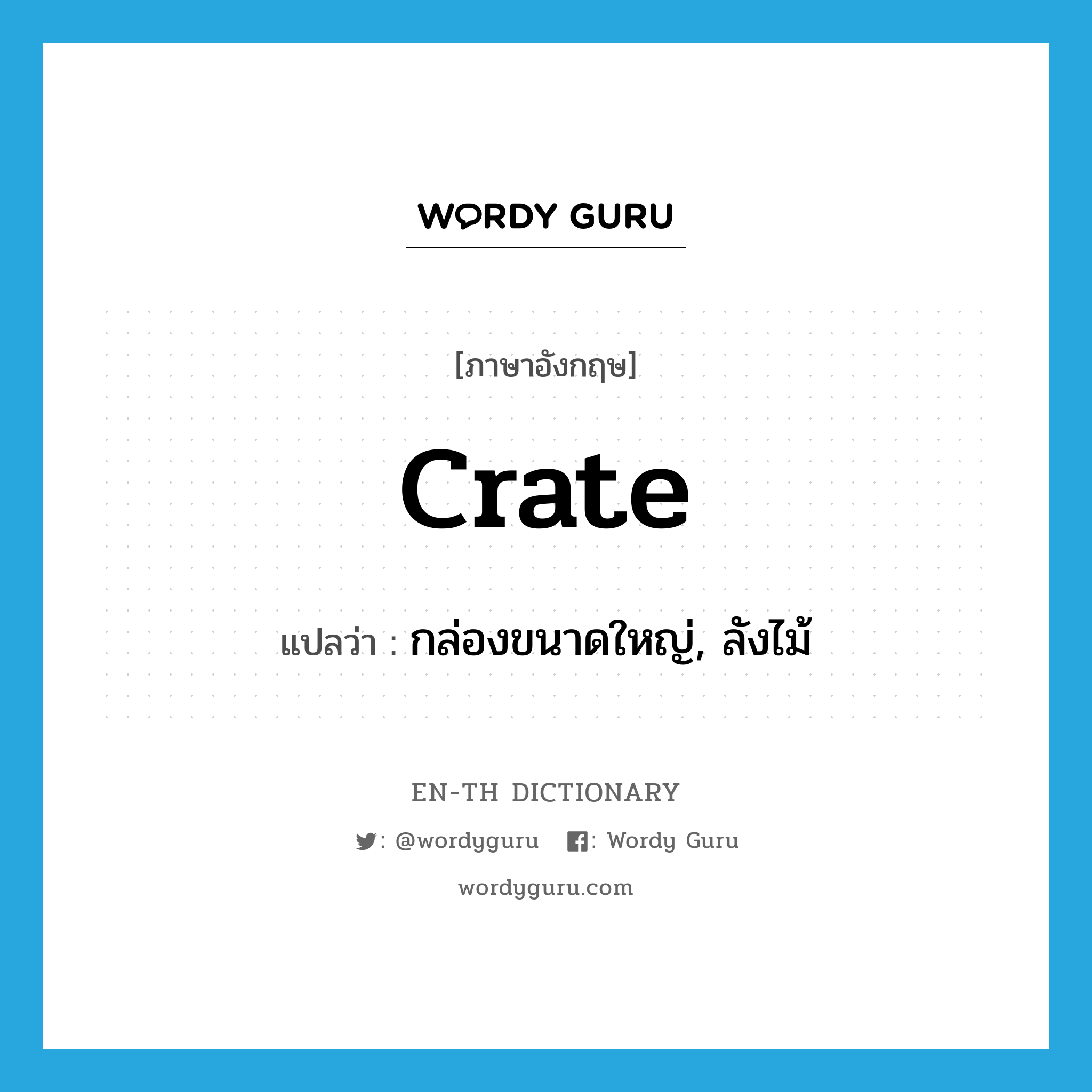 WORDY GURU

[ภาษาอังกฤษ]

crate

แปลว่า : กล่องขนาดใหญ่, ลังไม้

EN-TH DICTIONARY

: @wordyguru : Wordy Guru

wordyguru.com